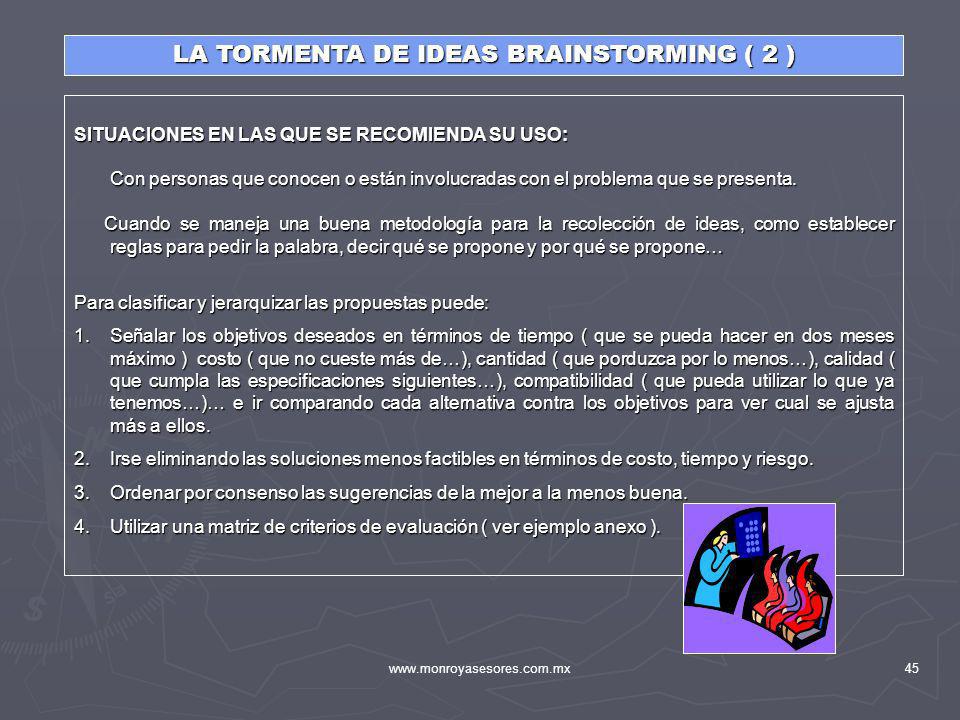 LA TORMENTA DE IDEAS BRAINSTORMING ( 2 )

SITUACIONES EN LAS QUE SE RECOMIENDA SU USO:

Con personas que conocen o están involucradas con el problema que se presenta.

Cuando se maneja una buena metodología para la recolección de ideas, como establecer reglas para pedir la palabra, decir qué se propone y por qué se propone…

Para clasificar y jerarquizar las propuestas puede:

1. Señalar los objetivos deseados en términos de tiempo ( que se pueda hacer en dos meses máximo ) costo ( que no cueste más de…), cantidad ( que porduzca por lo menos…), calidad ( que cumpla las especificaciones siguientes…), compatibilidad ( que pueda utilizar lo que ya tenemos…)… e ir comparando cada alternativa contra los objetivos para ver cual se ajusta más a ellos.
2. Irse eliminando las soluciones menos factibles en términos de costo, tiempo y riesgo.
3. Ordenar por consenso las sugerencias de la mejor a la menos buena.
4. Utilizar una matriz de criterios de evaluación ( ver ejemplo anexo ).

www.monroyasesores.com.mx

45